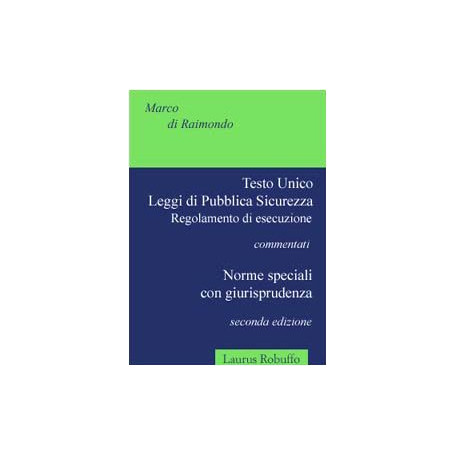 Marco
di Raimondo

Testo Unico
Leggi di Pubblica Sicurezza
Regolamento di esecuzione

commentati

Norme speciali
con giurisprudenza

seconda edizione

Laurus Robuffo